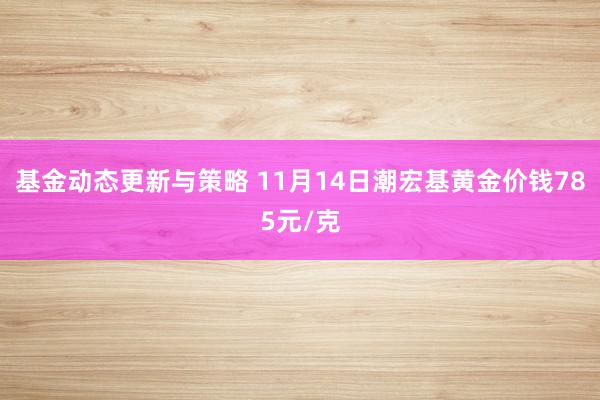 基金动态更新与策略 11月14日潮宏基黄金价钱785元/克